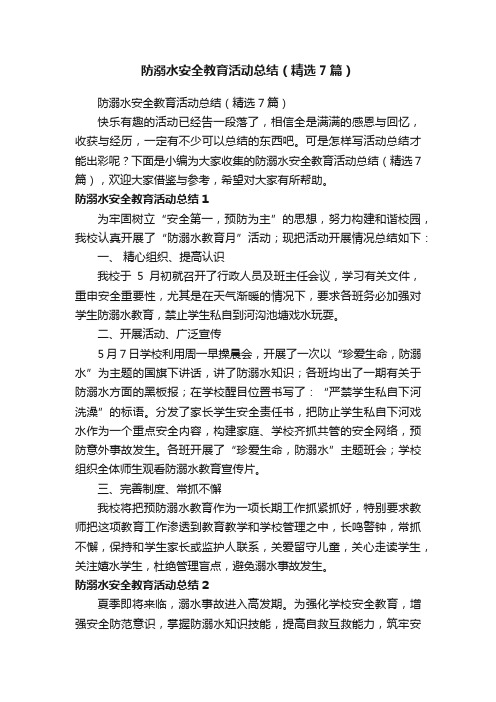 防溺水安全教育活动总结（精选7篇）

防溺水安全教育活动总结（精选7篇）

快乐有趣的活动已经告一段落了，相信全是满满的感恩与回忆，收获与经历，一定有不少可以总结的东西吧。可是怎样写活动总结才能出彩呢？下面是小编为大家收集的防溺水安全教育活动总结（精选7篇），欢迎大家借鉴与参考，希望对大家有所帮助。

防溺水安全教育活动总结1

为牢固树立“安全第一，预防为主”的思想，努力构建和谐校园，我校认真开展了“防溺水教育月”活动；现把活动开展情况总结如下：

一、精心组织、提高认识

我校于 5 月初就召开了行政人员及班主任会议，学习有关文件，重申安全重要性，尤其是在天气渐暖的情况下，要求各班务必加强对学生防溺水教育，禁止学生私自到河沟池塘戏水玩耍。

二、开展活动、广泛宣传

5月7日学校利用周一早操晨会，开展了一次以“珍爱生命，防溺水”为主题的国旗下讲话，讲了防溺水知识；各班均出了一期有关于防溺水方面的黑板报；在学校醒目位置书写了：“严禁学生私自下河洗澡”的标语。分发了家长学生安全责任书，把防止学生私自下河戏水作为一个重点安全内容，构建家庭、学校齐抓共管的安全网络，预防意外事故发生。各班开展了“珍爱生命，防溺水”主题班会；学校组织全体师生观看防溺水教育宣传片。

三、完善制度、常抓不懈

我校将把预防溺水教育作为一项长期工作抓紧抓好，特别要求教师把这项教育工作渗透到教育教学和学校管理之中，长鸣警钟，常抓不懈，保持和学生家长或监护人联系，关爱留守儿童，关心走读学生，关注嬉水学生，杜绝管理盲点，避免溺水事故发生。

防溺水安全教育活动总结2

夏季即将来临，溺水事故进入高发期。为强化学校安全教育，增强安全防范意识，掌握防溺水知识技能，提高自救互救能力，筑牢安